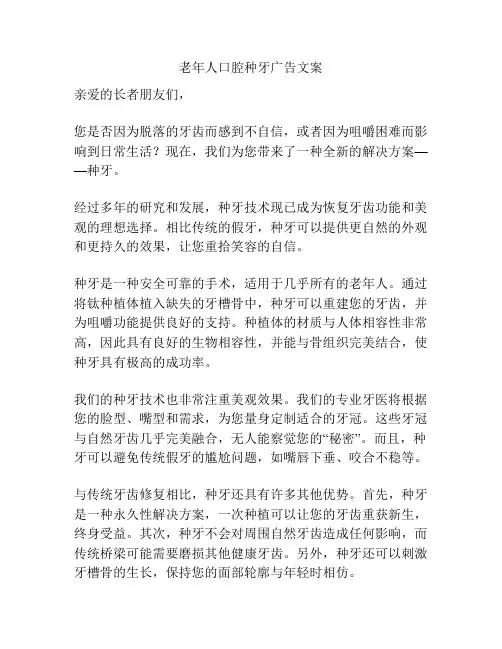 老年人口腔种牙广告文案

亲爱的长者朋友们，

您是否因为脱落的牙齿而感到不自信，或者因为咀嚼困难而影响到日常生活？现在，我们为您带来了一种全新的解决方案——种牙。

经过多年的研究和发展，种牙技术现已成为恢复牙齿功能和美观的理想选择。相比传统的假牙，种牙可以提供更自然的外观和更持久的效果，让您重拾笑容的自信。

种牙是一种安全可靠的手术，适用于几乎所有的老年人。通过将钛种植体植入缺失的牙槽骨中，种牙可以重建您的牙齿，并为咀嚼功能提供良好的支持。种植体的材质与人体相容性非常高，因此具有良好的生物相容性，并能与骨组织完美结合，使种牙具有极高的成功率。

我们的种牙技术也非常注重美观效果。我们的专业牙医将根据您的脸型、嘴型和需求，为您量身定制适合的牙冠。这些牙冠与自然牙齿几乎完美融合，无人能察觉您的“秘密”。而且，种牙可以避免传统假牙的尴尬问题，如嘴唇下垂、咬合不稳等。

与传统牙齿修复相比，种牙还具有许多其他优势。首先，种牙是一种永久性解决方案，一次种植可以让您的牙齿重获新生，终身受益。其次，种牙不会对周围自然牙齿造成任何影响，而传统桥梁可能需要磨损其他健康牙齿。另外，种牙还可以刺激牙槽骨的生长，保持您的面部轮廓与年轻时相仿。